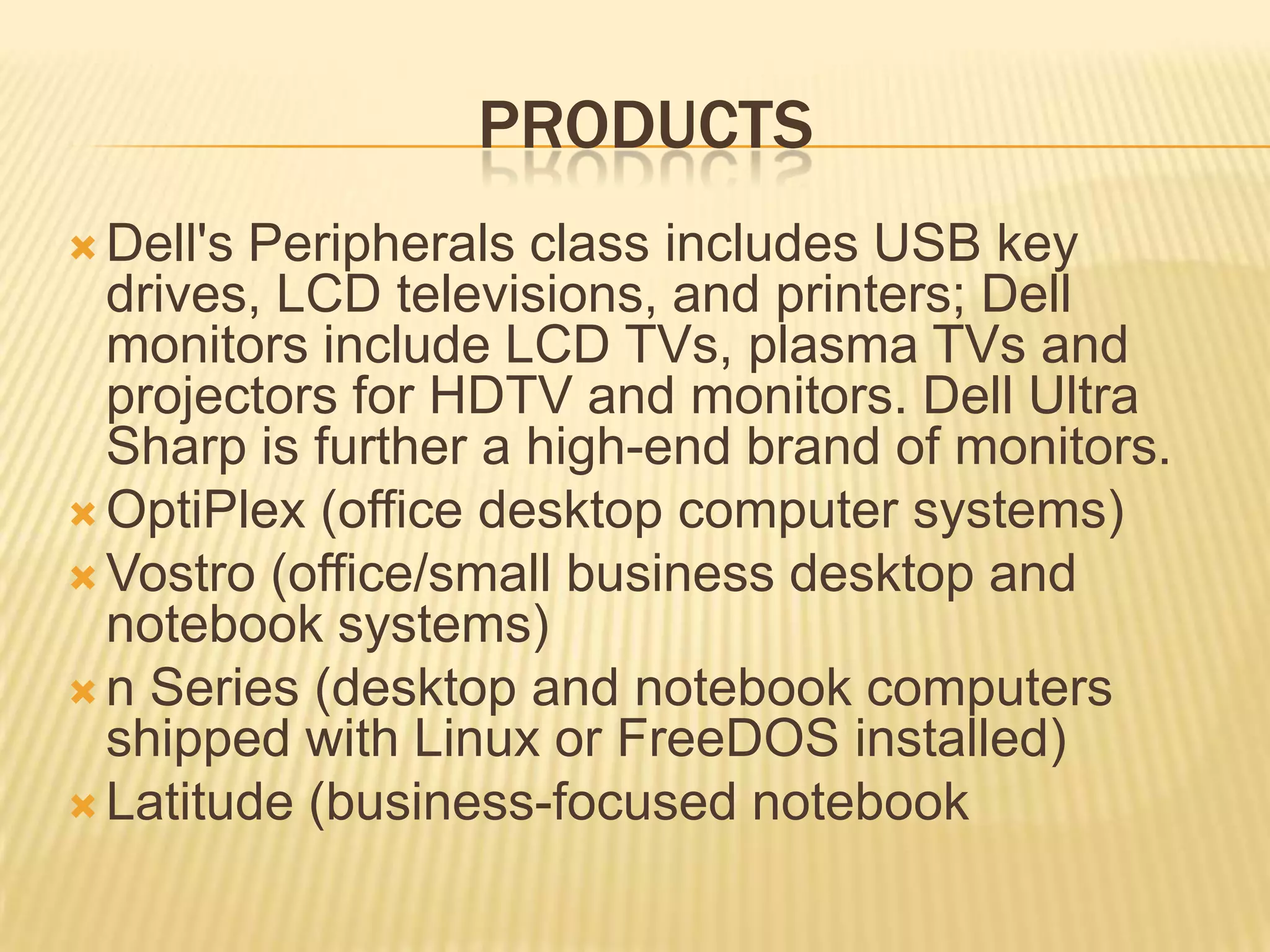 PRODUCTS

Dell's Peripherals class includes USB key drives, LCD televisions, and printers; Dell monitors include LCD TVs, plasma TVs and projectors for HDTV and monitors. Dell Ultra Sharp is further a high-end brand of monitors.

OptiPlex (office desktop computer systems)

Vostro (office/small business desktop and notebook systems)

n Series (desktop and notebook computers shipped with Linux or FreeDOS installed)

Latitude (business-focused notebook